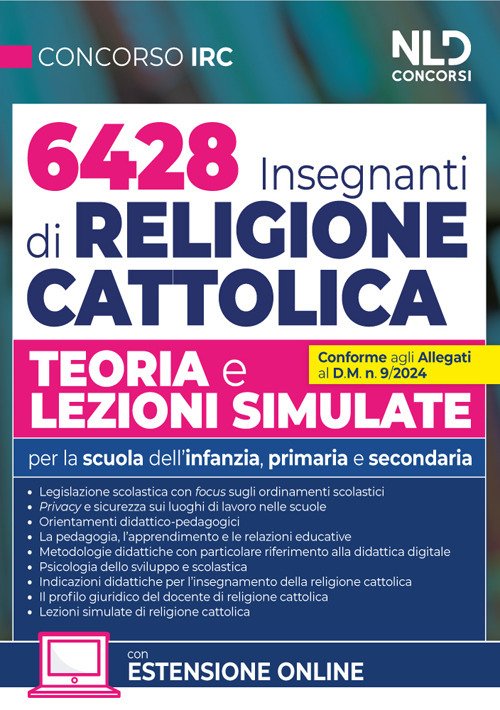 CONCORSO IRC

NLD CONCORSI

6428 Insegnanti di RELIGIONE CATTOLICA

TEORIA e LEZIONI SIMULATE

Conforme agli Allegati al D.M. n. 9/2024

per la scuola dell'infanzia, primaria e secondaria

• Legislazione scolastica con focus sugli ordinamenti scolastici
• Privacy e sicurezza sui luoghi di lavoro nelle scuole
• Orientamenti didattico-pedagogici
• La pedagogia, l'apprendimento e le relazioni educative
• Metodologie didattiche con particolare riferimento alla didattica digitale
• Psicologia dello sviluppo e scolastica
• Indicazioni didattiche per l'insegnamento della religione cattolica
• Il profilo giuridico del docente di religione cattolica
• Lezioni simulate di religione cattolica

con ESTENSIONE ONLINE